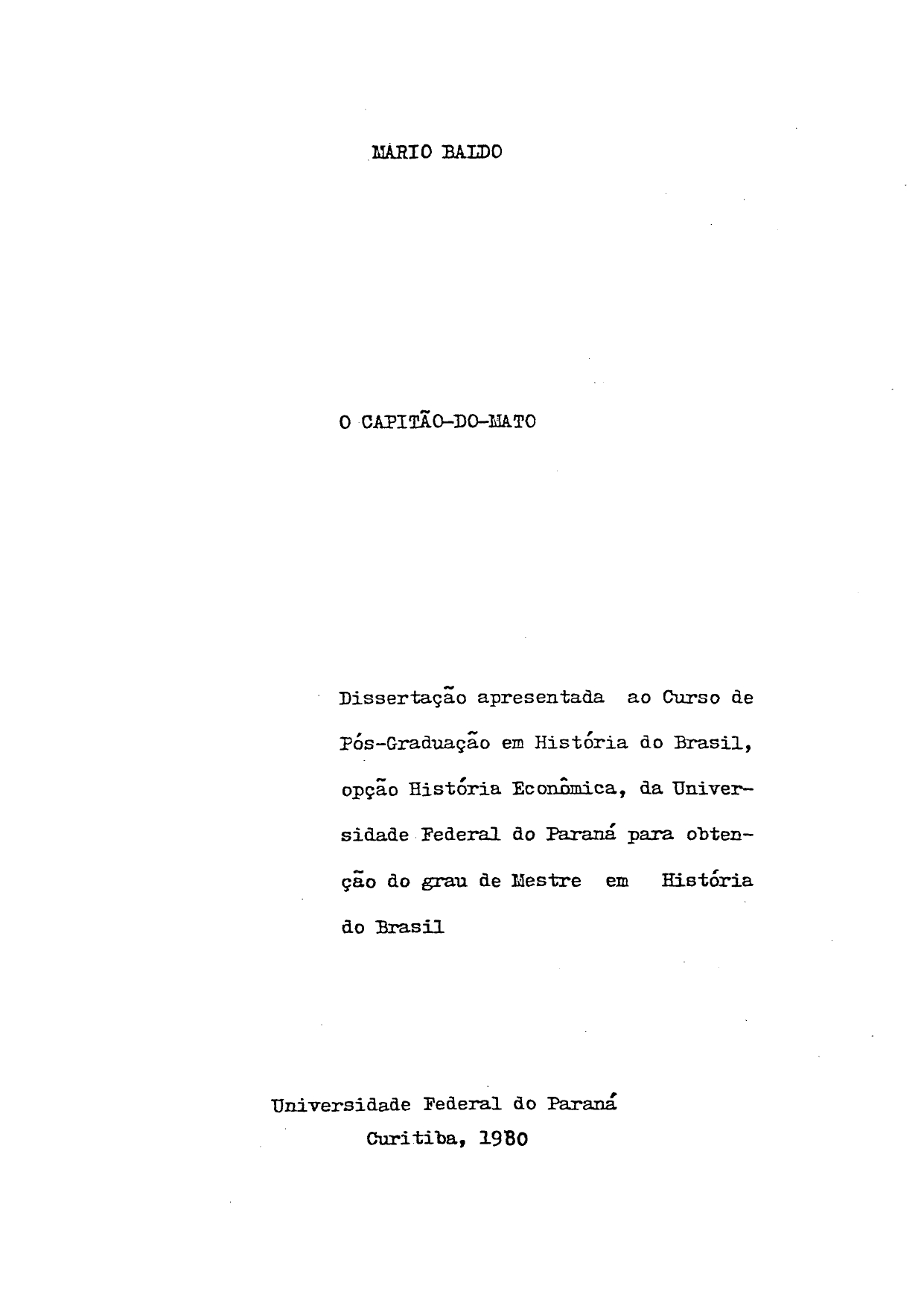 MARIO BALDO

O CAPITÃO-DO-MATO

Dissertação apresentada ao Curso de Pós-Graduação em História do Brasil, opção História Econômica, da Universidade Federal do Paraná para obtenção do grau de Mestre em História do Brasil

Universidade Federal do Paraná
Curitiba, 1980